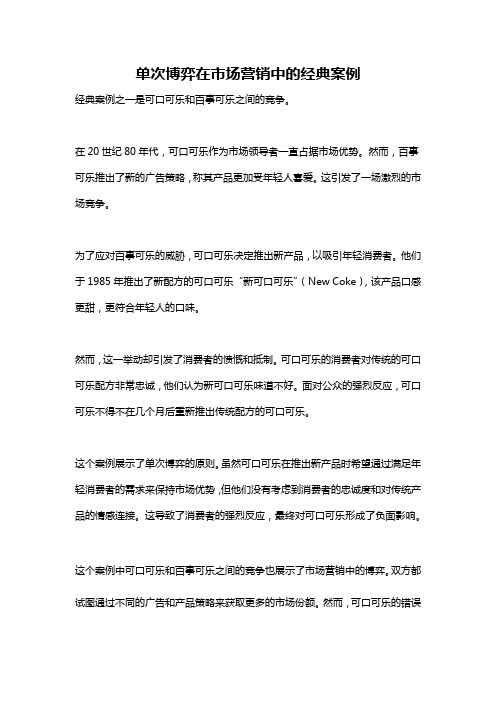 单次博弈在市场营销中的经典案例

经典案例之一是可口可乐和百事可乐之间的竞争。

在 20 世纪 80 年代，可口可乐作为市场领导者一直占据市场优势。然而，百事可乐推出了新的广告策略，称其产品更加受年轻人喜爱。这引发了一场激烈的市场竞争。

为了应对百事可乐的威胁，可口可乐决定推出新产品，以吸引年轻消费者。他们于 1985 年推出了新配方的可口可乐“新可口可乐”（New Coke），该产品口感更甜，更符合年轻人的口味。

然而，这一举动却引发了消费者的愤慨和抵制。可口可乐的消费者对传统的可口可乐配方非常忠诚，他们认为新可口可乐味道不好。面对公众的强烈反应，可口可乐不得不在几个月后重新推出传统配方的可口可乐。

这个案例展示了单次博弈的原则。虽然可口可乐在推出新产品时希望通过满足年轻消费者的需求来保持市场优势，但他们没有考虑到消费者的忠诚度和对传统产品的情感连接。这导致了消费者的强烈反应，最终对可口可乐形成了负面影响。

这个案例中可口可乐和百事可乐之间的竞争也展示了市场营销中的博弈。双方都试图通过不同的广告和产品策略来获取更多的市场份额。然而，可口可乐的错误